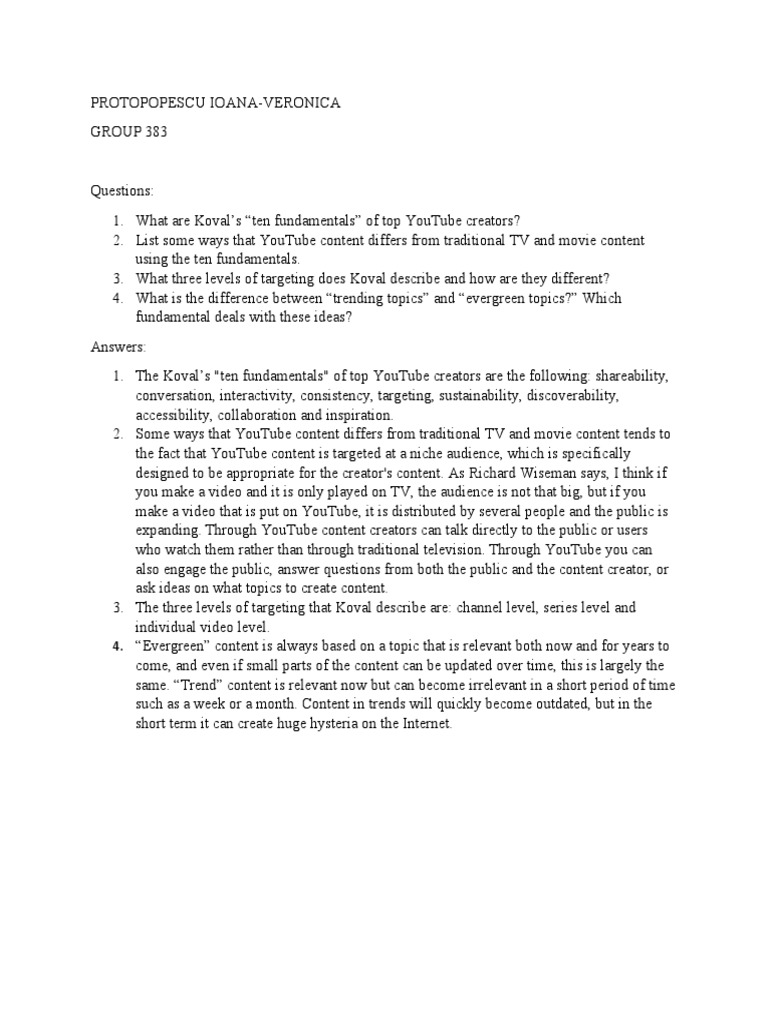 PROTOPOPESCU IOANA-VERONICA

GROUP 383

Questions:

1. What are Koval's "ten fundamentals" of top YouTube creators?
2. List some ways that YouTube content differs from traditional TV and movie content using the ten fundamentals.
3. What three levels of targeting does Koval describe and how are they different?
4. What is the difference between "trending topics" and "evergreen topics?" Which fundamental deals with these ideas?

Answers:

1. The Koval's "ten fundamentals" of top YouTube creators are the following: shareability, conversation, interactivity, consistency, targeting, sustainability, discoverability, accessibility, collaboration and inspiration.
2. Some ways that YouTube content differs from traditional TV and movie content tends to the fact that YouTube content is targeted at a niche audience, which is specifically designed to be appropriate for the creator's content. As Richard Wiseman says, I think if you make a video and it is only played on TV, the audience is not that big, but if you make a video that is put on YouTube, it is distributed by several people and the public is expanding. Through YouTube content creators can talk directly to the public or users who watch them rather than through traditional television. Through YouTube you can also engage the public, answer questions from both the public and the content creator, or ask ideas on what topics to create content.
3. The three levels of targeting that Koval describe are: channel level, series level and individual video level.
4. "Evergreen" content is always based on a topic that is relevant both now and for years to come, and even if small parts of the content can be updated over time, this is largely the same. "Trend" content is relevant now but can become irrelevant in a short period of time such as a week or a month. Content in trends will quickly become outdated, but in the short term it can create huge hysteria on the Internet.